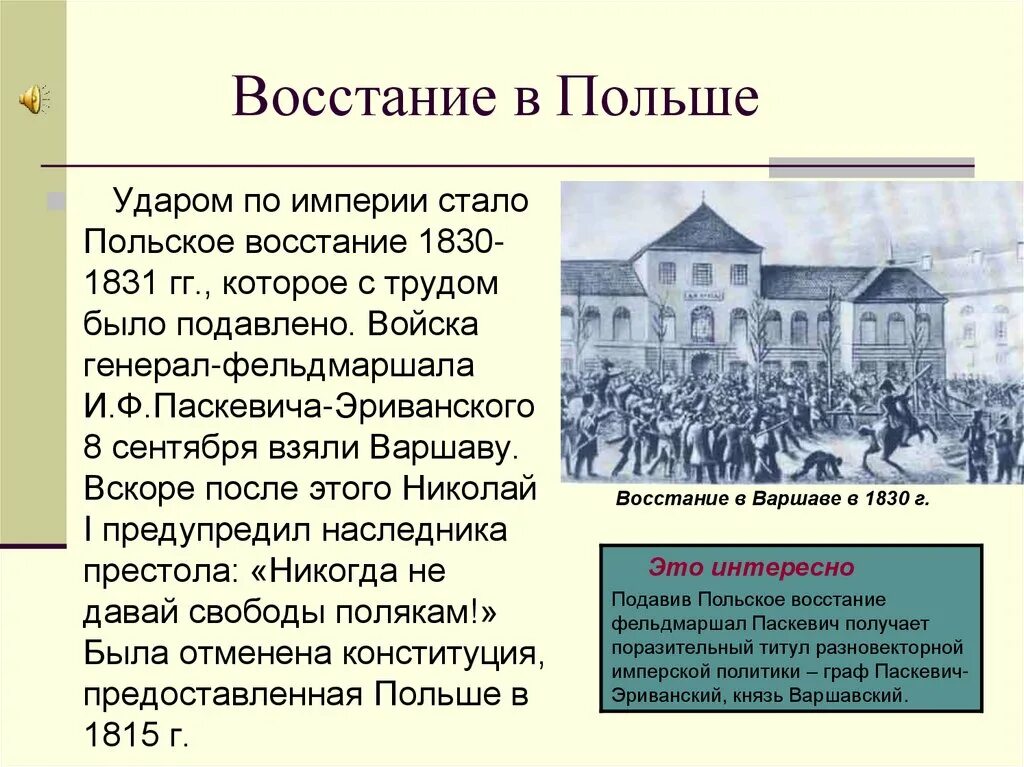 Восстание в Польше

Ударом по империи стало Польское восстание 1830-1831 гг., которое с трудом было подавлено. Войска генерал-фельдмаршала И.Ф.Паскевича-Эриванского 8 сентября взяли Варшаву. Вскоре после этого Николай I предупредил наследника престола: «Никогда не давай свободы полякам!» Была отменена конституция, предоставленная Польше в 1815 г.

Восстание в Варшаве в 1830 г.

Это интересно

Подавив Польское восстание фельдмаршал Паскевич получает поразительный титул разновекторной имперской политики – граф Паскевич-Эриванский, князь Варшавский.